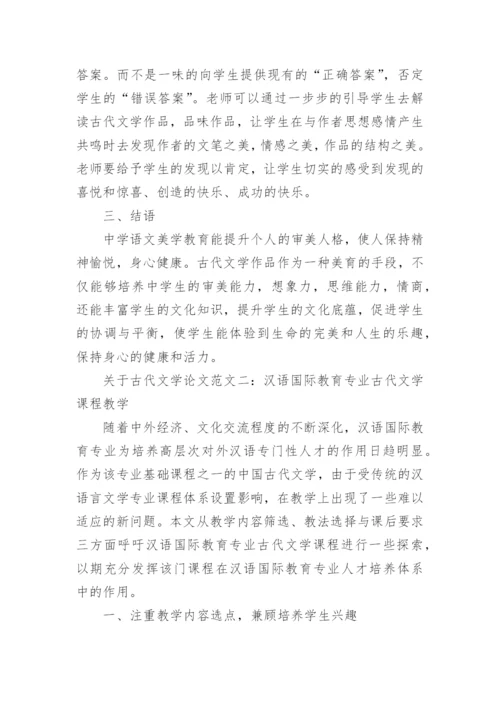 答案。而不是一味的向学生提供现有的“正确答案”，否定学生的“错误答案”。老师可以通过一步步的引导学生去解读古代文学作品，品味作品，让学生在与作者思想感情产生共鸣时去发现作者的文笔之美，情感之美，作品的结构之美。老师要给予学生的发现以肯定，让学生切实的感受到发现的喜悦和惊喜、创造的快乐、成功的快乐。

三、结语

中学语文美学教育能提升个人的审美人格，使人保持精神愉悦，身心健康。古代文学作品作为一种美育的手段，不仅能够培养中学生的审美能力，想象力，思维能力，情商，还能丰富学生的文化知识，提升学生的文化底蕴，促进学生的协调与平衡，使学生能体验到生命的完美和人生的乐趣，保持身心的健康和活力。

关于古代文学论文范文二：汉语国际教育专业古代文学课程教学

随着中外经济、文化交流程度的不断深化，汉语国际教育专业为培养高层次对外汉语专门性人才的作用日趋明显。作为该专业基础课程之一的中国古代文学，由于受传统的汉语言文学专业课程体系设置影响，在教学上出现了一些难以适应的新问题。本文从教学内容筛选、教法选择与课后要求三方面呼吁汉语国际教育专业古代文学课程进行一些探索，以期充分发挥该门课程在汉语国际教育专业人才培养体系中的作用。

一、注重教学内容选点，兼顾培养学生兴趣